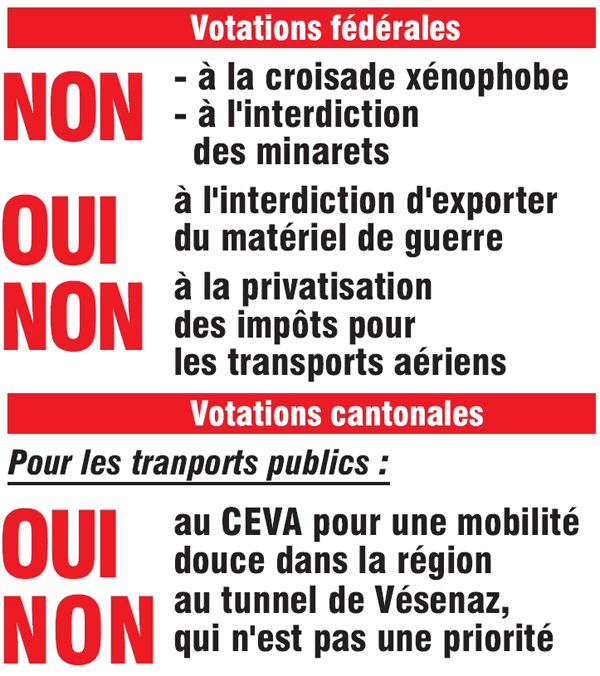 Votations fédérales

NON - à la croisade xénophobe
- à l'interdiction des minarets

OUI à l'interdiction d'exporter du matériel de guerre

NON à la privatisation des impôts pour les transports aériens

Votations cantonales

Pour les tranports publics :

OUI au CEVA pour une mobilité douce dans la région

NON au tunnel de Vésenaz, qui n'est pas une priorité